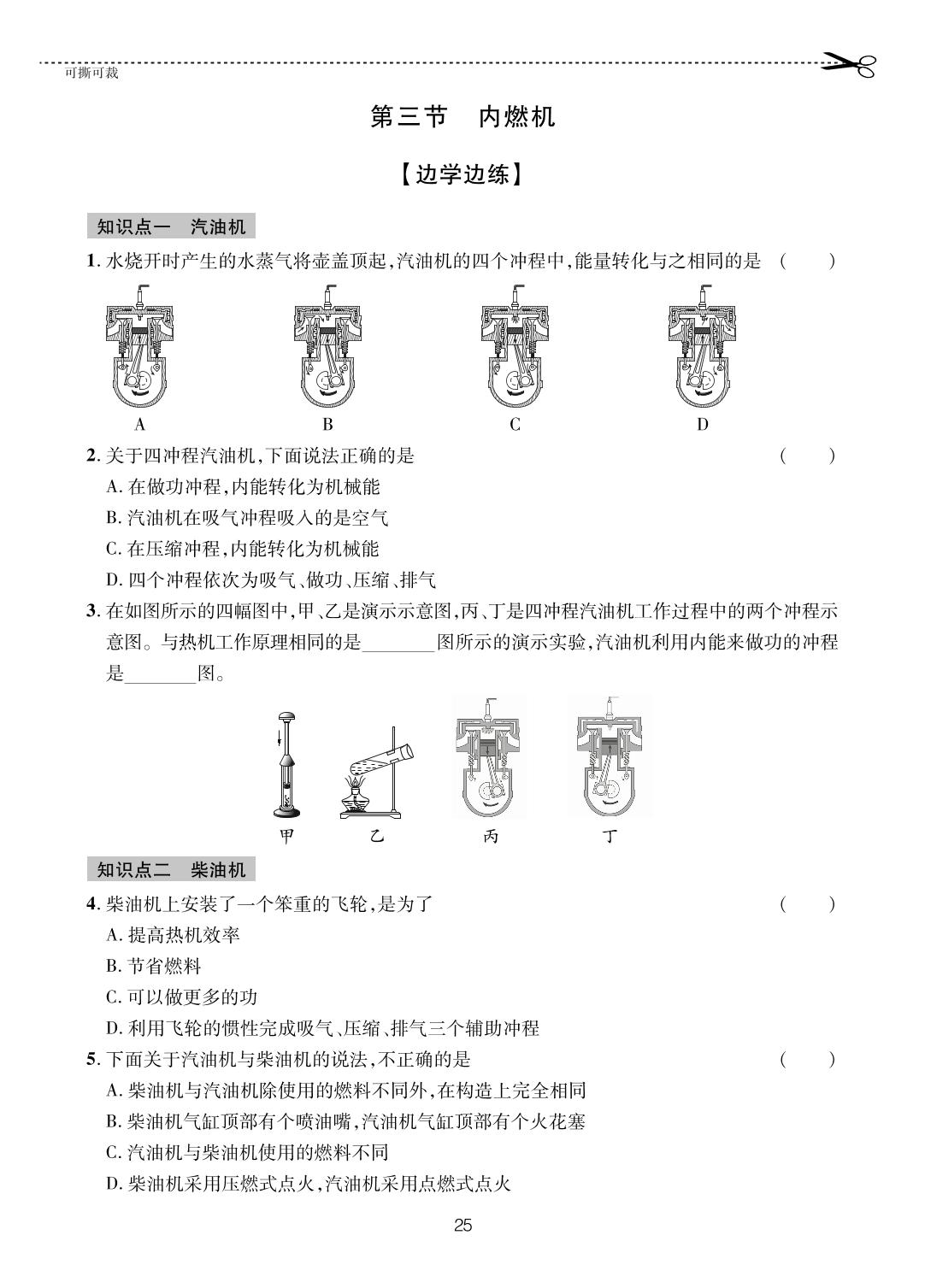 可撕可裁

第三节 内燃机

【边学边练】

知识点一 汽油机

1.水烧开时产生的水蒸气将壶盖顶起,汽油机的四个冲程中,能量转化与之相同的是 (  )

A B C D

2.关于四冲程汽油机,下面说法正确的是 (  )

A.在做功冲程,内能转化为机械能

B.汽油机在吸气冲程吸入的是空气

C.在压缩冲程,内能转化为机械能

D.四个冲程依次为吸气、做功、压缩、排气

3.在如图所示的四幅图中,甲、乙是演示示意图,丙、丁是四冲程汽油机工作过程中的两个冲程示意图。与热机工作原理相同的是____图所示的演示实验,汽油机利用内能来做功的冲程是____图。

甲 乙 丙 丁

知识点二 柴油机

4.柴油机上安装了一个笨重的飞轮,是为了 (  )

A.提高热机效率

B.节省燃料

C.可以做更多的功

D.利用飞轮的惯性完成吸气、压缩、排气三个辅助冲程

5.下面关于汽油机与柴油机的说法,不正确的是 (  )

A.柴油机与汽油机除使用的燃料不同外,在构造上完全相同

B.柴油机气缸顶部有个喷油嘴,汽油机气缸顶部有个火花塞

C.汽油机与柴油机使用的燃料不同

D.柴油机采用压燃式点火,汽油机采用点燃式点火

25